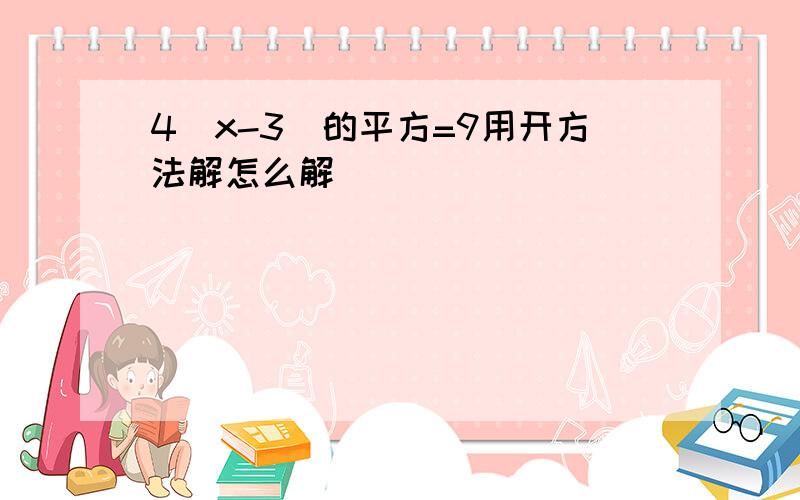 4（x-3）的平方=9用开方法解怎么解